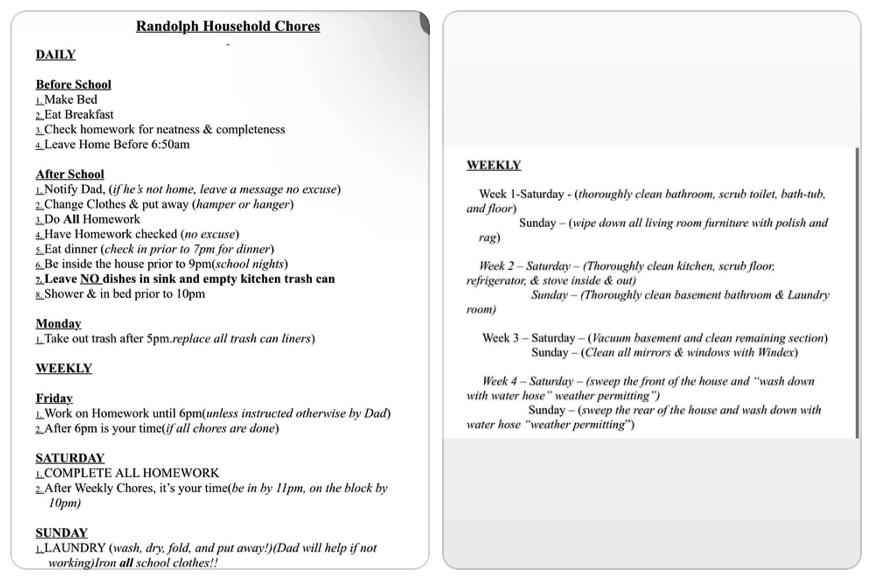 Randolph Household Chores

DAILY

Before School
1. Make Bed
2. Eat Breakfast
3. Check homework for neatness & completeness
4. Leave Home Before 6:50am

After School
1. Notify Dad, (if he's not home, leave a message no excuse)
2. Change Clothes & put away (hamper or hanger)
3. Do All Homework
4. Have Homework checked (no excuse)
5. Eat dinner (check in prior to 7pm for dinner)
6. Be inside the house prior to 9pm(school nights)
7. Leave NO dishes in sink and empty kitchen trash can
8. Shower & in bed prior to 10pm

Monday
1. Take out trash after 5pm.replace all trash can liners)

WEEKLY

Friday
1. Work on Homework until 6pm(unless instructed otherwise by Dad)
2. After 6pm is your time(if all chores are done)

SATURDAY
1. COMPLETE ALL HOMEWORK
2. After Weekly Chores, it's your time(be in by 11pm, on the block by 10pm)

SUNDAY
1. LAUNDRY (wash, dry, fold, and put away!)(Dad will help if not working)Iron all school clothes!!

WEEKLY

Week 1-Saturday - (thoroughly clean bathroom, scrub toilet, bath-tub, and floor)
Sunday – (wipe down all living room furniture with polish and rag)

Week 2 – Saturday – (Thoroughly clean kitchen, scrub floor, refrigerator, & stove inside & out)
Sunday – (Thoroughly clean basement bathroom & Laundry room)

Week 3 – Saturday – (Vacuum basement and clean remaining section)
Sunday – (Clean all mirrors & windows with Windex)

Week 4 – Saturday – (sweep the front of the house and "wash down with water hose" weather permitting")
Sunday – (sweep the rear of the house and wash down with water hose "weather permitting")